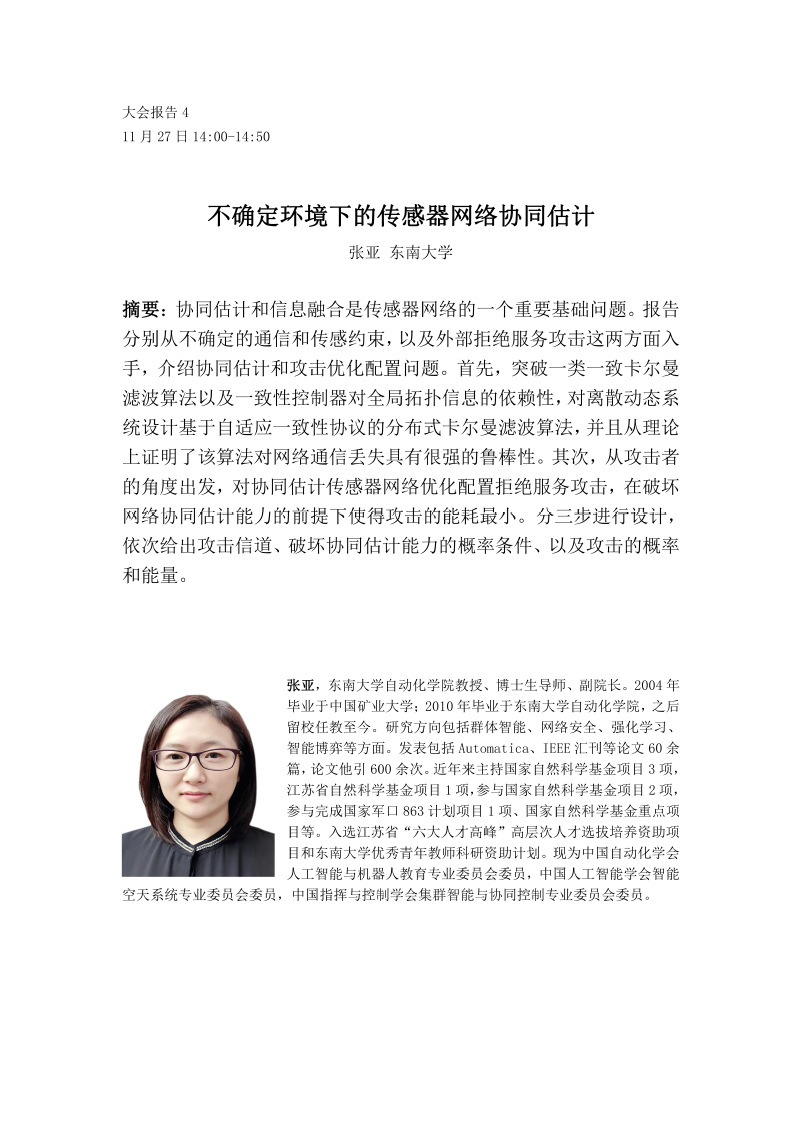 大会报告 4
11 月 27 日 14:00-14:50

不确定环境下的传感器网络协同估计

张亚 东南大学

摘要：协同估计和信息融合是传感器网络的一个重要基础问题。报告分别从不确定的通信和传感约束，以及外部拒绝服务攻击这两方面入手，介绍协同估计和攻击优化配置问题。首先，突破一类一致卡尔曼滤波算法以及一致性控制器对全局拓扑信息的依赖性，对离散动态系统设计基于自适应一致性协议的分布式卡尔曼滤波算法，并且从理论上证明了该算法对网络通信丢失具有很强的鲁棒性。其次，从攻击者的角度出发，对协同估计传感器网络优化配置拒绝服务攻击，在破坏网络协同估计能力的前提下使得攻击的能耗最小。分三步进行设计，依次给出攻击信道、破坏协同估计能力的概率条件、以及攻击的概率和能量。

张亚，东南大学自动化学院教授、博士生导师、副院长。2004 年毕业于中国矿业大学；2010 年毕业于东南大学自动化学院，之后留校任教至今。研究方向包括群体智能、网络安全、强化学习、智能博弈等方面。发表包括 Automatica、IEEE 汇刊等论文 60 余篇，论文他引 600 余次。近年来主持国家自然科学基金项目 3 项，江苏省自然科学基金项目 1 项，参与国家自然科学基金项目 2 项，参与完成国家军口 863 计划项目 1 项、国家自然科学基金重点项目等。入选江苏省“六大人才高峰”高层次人才选拔培养资助项目和东南大学优秀青年教师科研资助计划。现为中国自动化学会人工智能与机器人教育专业委员会委员，中国人工智能学会智能空天系统专业委员会委员，中国指挥与控制学会集群智能与协同控制专业委员会委员。